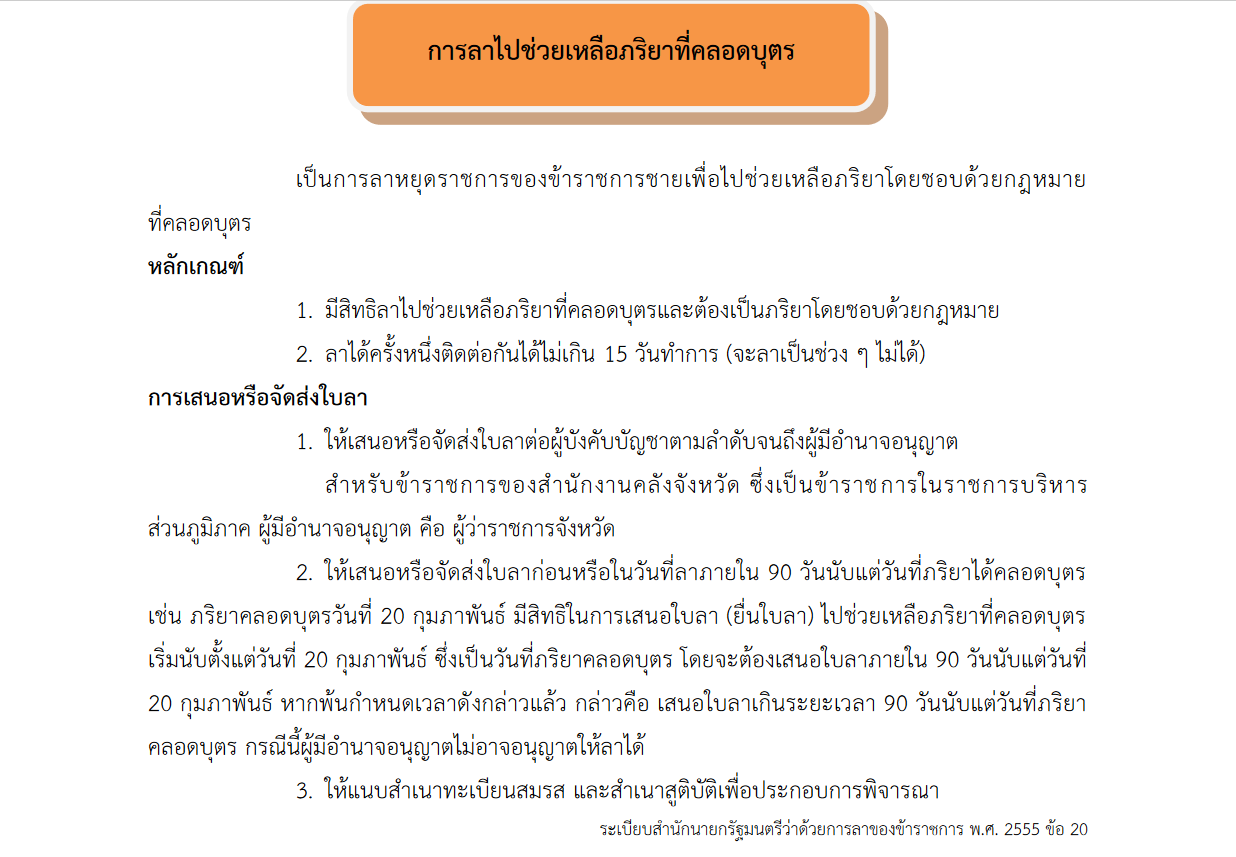 การลาไปช่วยเหลือภริยาที่คลอดบุตร

เป็นการลาหยุดราชการของข้าราชการชายเพื่อไปช่วยเหลือภริยาโดยชอบด้วยกฎหมายที่คลอดบุตร

หลักเกณฑ์

1. มีสิทธิลาไปช่วยเหลือภริยาที่คลอดบุตรและต้องเป็นภริยาโดยชอบด้วยกฎหมาย

2. ลาได้ครั้งหนึ่งติดต่อกันได้ไม่เกิน 15 วันทำการ (จะลาเป็นช่วง ๆ ไม่ได้)

การเสนอหรือจัดส่งใบลา

1. ให้เสนอหรือจัดส่งใบลาต่อผู้บังคับบัญชาตามลำดับจนถึงผู้มีอำนาจอนุญาต

สำหรับข้าราชการของสำนักงานคลังจังหวัด ซึ่งเป็นข้าราชการในราชการบริหารส่วนภูมิภาค ผู้มีอำนาจอนุญาต คือ ผู้ว่าราชการจังหวัด

2. ให้เสนอหรือจัดส่งใบลาก่อนหรือในวันที่ลาภายใน 90 วันนับแต่วันที่ภริยาได้คลอดบุตร เช่น ภริยาคลอดบุตรวันที่ 20 กุมภาพันธ์ มีสิทธิในการเสนอใบลา (ยื่นใบลา) ไปช่วยเหลือภริยาที่คลอดบุตร เริ่มนับตั้งแต่วันที่ 20 กุมภาพันธ์ ซึ่งเป็นวันที่ภริยาคลอดบุตร โดยจะต้องเสนอใบลาภายใน 90 วันนับแต่วันที่ 20 กุมภาพันธ์ หากพ้นกำหนดเวลาดังกล่าวแล้ว กล่าวคือ เสนอใบลาเกินระยะเวลา 90 วันนับแต่วันที่ภริยาคลอดบุตร กรณีนี้ผู้มีอำนาจอนุญาตไม่อาจอนุญาตให้ลาได้

3. ให้แนบสำเนาทะเบียนสมรส และสำเนาสูติบัติเพื่อประกอบการพิจารณา

ระเบียบสำนักนายกรัฐมนตรีว่าด้วยการลาของข้าราชการ พ.ศ. 2555 ข้อ 20